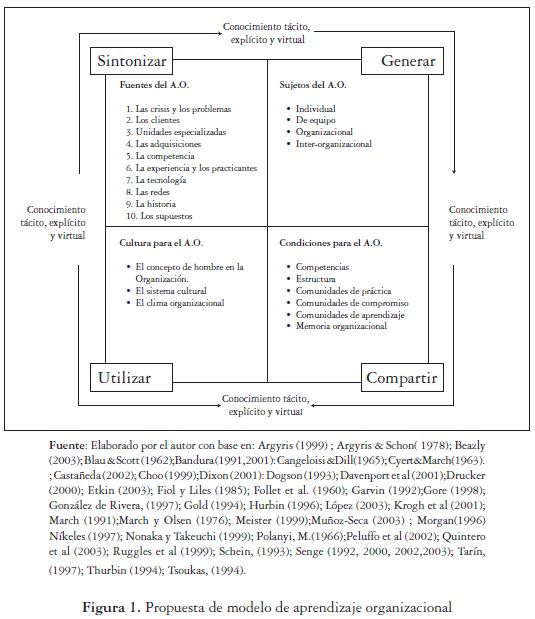 Conocimiento tácito, explícito y virtual

Sintonizar

Generar

Fuentes del A.O.

1. Las crisis y los problemas
2. Los clientes
3. Unidades especializadas
4. Las adquisiciones
5. La competencia
6. La experiencia y los practicantes
7. La tecnología
8. Las redes
9. La historia
10. Los supuestos

Sujetos del A.O.

• Individual
• De equipo
• Organizacional
• Inter-organizacional

Conocimiento tácito, explícito y virtual

Conocimiento tácito, explícito y virtual

Cultura para el A.O.

• El concepto de hombre en la Organización.
• El sistema cultural
• El clima organizacional

Condiciones para el A.O.

• Competencias
• Estructura
• Comunidades de práctica
• Comunidades de compromiso
• Comunidades de aprendizaje
• Memoria organizacional

Utilizar

Compartir

Conocimiento tácito, explícito y virtual

Fuente: Elaborado por el autor con base en: Argyris (1999) ; Argyris & Schon( 1978); Beazly (2003); Blau & Scott (1962);Bandura (1991,2001): Cangeloisi &Dill(1965); Cyert&March(1963). ; Castañeda (2002); Choo (1999);Dixon (2001): Dogson (1993); Davenport et al (2001);Drucker (2000); Etkin (2003); Fiol y Liles (1985); Follet et al. (1960); Garvin (1992);Gore (1998); González de Rivera, (1997); Gold (1994); Hurbin (1996); López (2003); Krogh et al (2001); March (1991);March y Olsen (1976); Meister (1999);Muñoz-Seca (2003) ; Morgan(1996) Níkeles (1997); Nonaka y Takeuchi (1999); Polanyi, M.(1966);Peluffo et al (2002); Quintero et al (2003); Ruggles et al (1999); Schein, (1993); Senge (1992, 2000, 2002,2003); Tarín, (1997); Thurbin (1994); Tsoukas, (1994).

Figura 1. Propuesta de modelo de aprendizaje organizacional